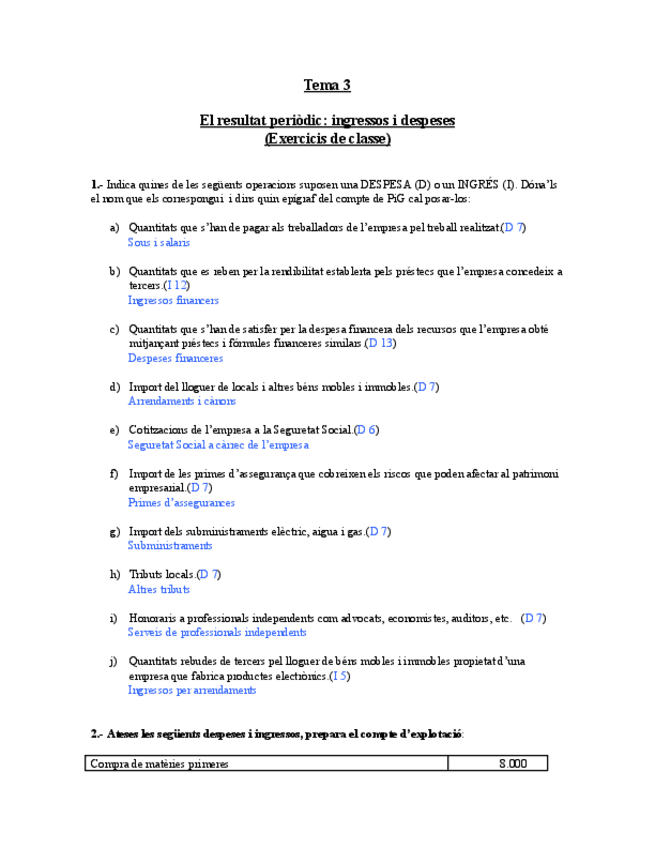 Tema 3

El resultat periòdic: ingressos i despeses
(Exercicis de classe)

1.- Indica quines de les següents operacions suposen una DESPESA (D) o un INGRÉS (I). Dóna'ls el nom que els correspongui i dirs quin epígraf del compte de PiG cal posar-los:

a) Quantitats que s'han de pagar als treballadors de l'empresa pel treball realitzat.(D 7)
Sous i salaris

b) Quantitats que es reben per la rendibilitat establerta pels préstecs que l'empresa concedeix a tercers.(I 12)
Ingressos financers

c) Quantitats que s'han de satisfer per la despesa financera dels recursos que l'empresa obté mitjançant préstecs i fórmules financeres similars.(D 13)
Despeses financeres

d) Import del lloguer de locals i altres béns mobles i immobles.(D 7)
Arrendaments i cànons

e) Cotitzacions de l'empresa a la Seguretat Social.(D 6)
Seguretat Social a càrrec de l'empresa

f) Import de les primes d'assegurança que cobreixen els riscos que poden afectar al patrimoni empresarial.(D 7)
Primes d'assegurances

g) Import dels subministraments elèctric, aigua i gas.(D 7)
Subministraments

h) Tributs locals.(D 7)
Altres tributs

i) Honoraris a professionals independents com advocats, economistes, auditors, etc. (D 7)
Serveis de professionals independents

j) Quantitats rebudes de tercers pel lloguer de béns mobles i immobles propietat d'una empresa que fabrica productes electrònics.(I 5)
Ingressos per arrendaments

2.- Ateses les següents despeses i ingressos, prepara el compte d'explotació:

| Compra de matèries primeres | 8.000 |
|---|---|